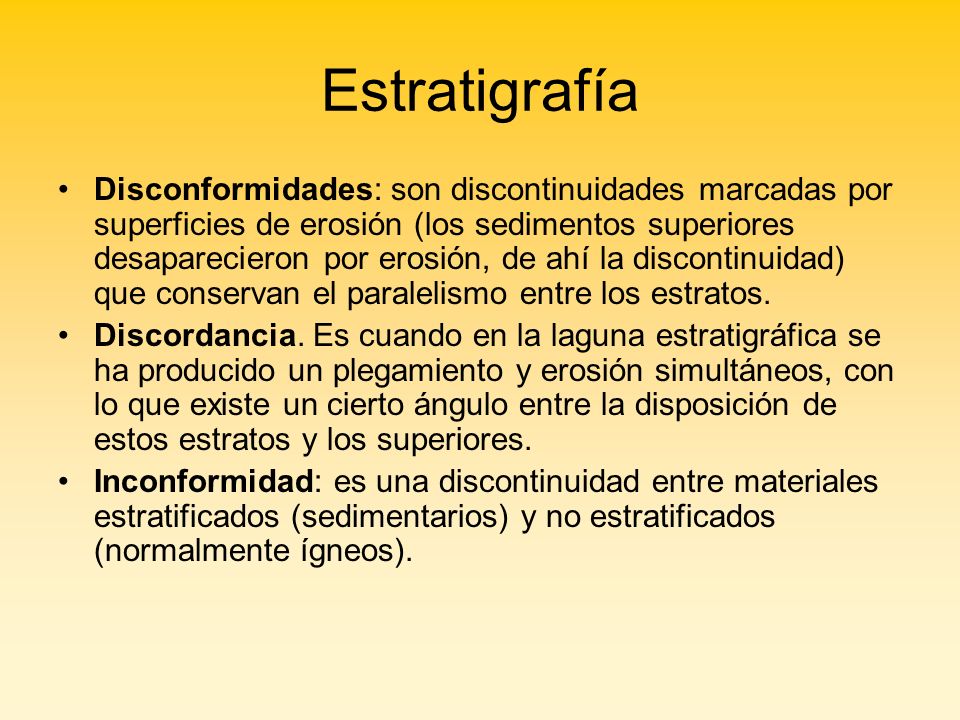 Estratigrafía

• Disconformidades: son discontinuidades marcadas por superficies de erosión (los sedimentos superiores desaparecieron por erosión, de ahí la discontinuidad) que conservan el paralelismo entre los estratos.
• Discordancia. Es cuando en la laguna estratigráfica se ha producido un plegamiento y erosión simultáneos, con lo que existe un cierto ángulo entre la disposición de estos estratos y los superiores.
• Inconformidad: es una discontinuidad entre materiales estratificados (sedimentarios) y no estratificados (normalmente ígneos).